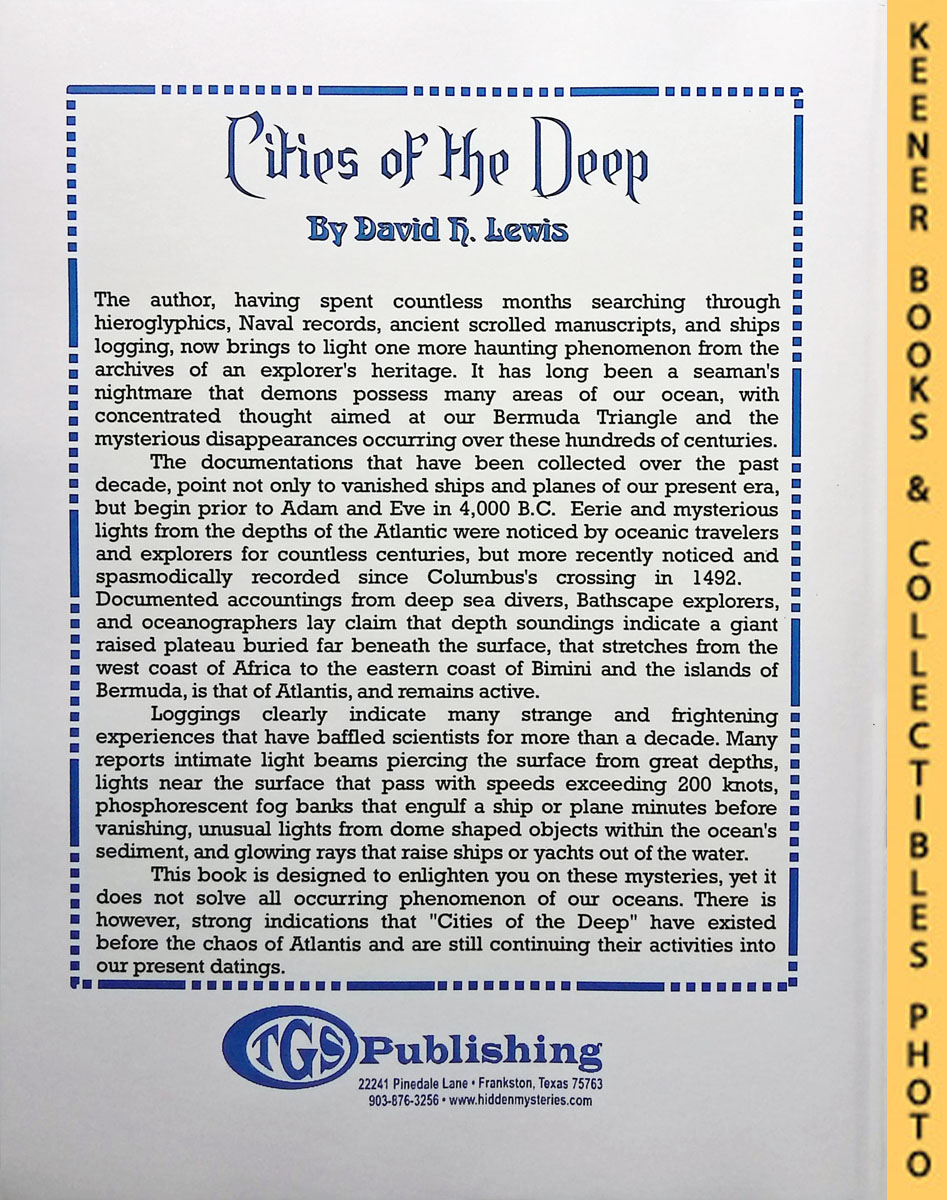 Cities of the Deep

By David H. Lewis

The author, having spent countless months searching through hieroglyphics, Naval records, ancient scrolled manuscripts, and ships logging, now brings to light one more haunting phenomenon from the archives of an explorer's heritage. It has long been a seaman's nightmare that demons possess many areas of our ocean, with concentrated thought aimed at our Bermuda Triangle and the mysterious disappearances occurring over these hundreds of centuries.

The documentations that have been collected over the past decade, point not only to vanished ships and planes of our present era, but begin prior to Adam and Eve in 4,000 B.C. Eerie and mysterious lights from the depths of the Atlantic were noticed by oceanic travelers and explorers for countless centuries, but more recently noticed and spasmodically recorded since Columbus's crossing in 1492. Documented accountings from deep sea divers, Bathscape explorers, and oceanographers lay claim that depth soundings indicate a giant raised plateau buried far beneath the surface, that stretches from the west coast of Africa to the eastern coast of Bimini and the islands of Bermuda, is that of Atlantis, and remains active.

Loggings clearly indicate many strange and frightening experiences that have baffled scientists for more than a decade. Many reports intimate light beams piercing the surface from great depths, lights near the surface that pass with speeds exceeding 200 knots, phosphorescent fog banks that engulf a ship or plane minutes before vanishing, unusual lights from dome shaped objects within the ocean's sediment, and glowing rays that raise ships or yachts out of the water.

This book is designed to enlighten you on these mysteries, yet it does not solve all occurring phenomenon of our oceans. There is however, strong indications that "Cities of the Deep" have existed before the chaos of Atlantis and are still continuing their activities into our present datings.

TGS Publishing
22241 Pinedale Lane • Frankston, Texas 75763
903-876-3256 • www.hiddenmysteries.com

KEENER BOOKS & COLLECTIBLES PHOTO